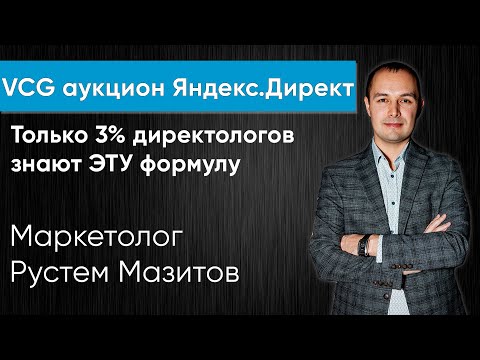 VCG аукцион Яндекс.Директ

Только 3% директологов знают ЭТУ формулу

Маркетолог
Рустем Мазитов